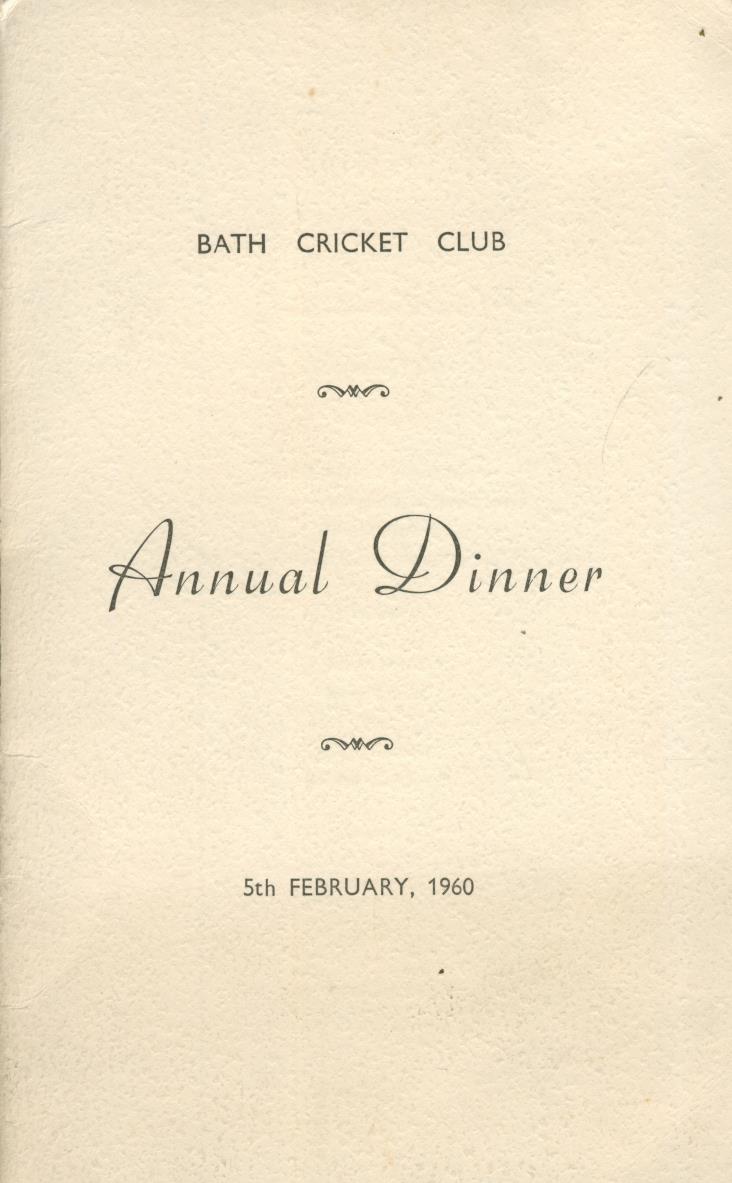 BATH CRICKET CLUB

Annual Dinner

5th FEBRUARY, 1960